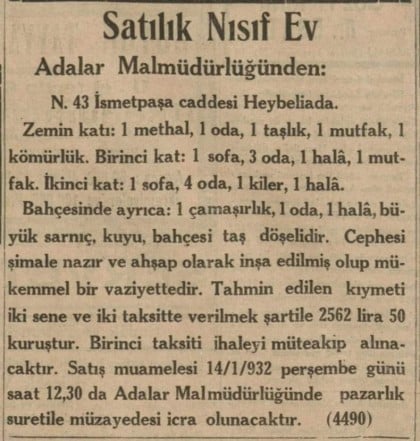 Satılık Nısıf Ev

Adalar Malmüdürlüğünden:

N. 43 İsmetpaşa caddesi Heybeliada.

Zemin katı: 1 methal, 1 oda, 1 taşlık, 1 mutfak, 1 kömürlük. Birinci kat: 1 sofa, 3 oda, 1 halâ, 1 mutfak. İkinci kat: 1 sofa, 4 oda, 1 kiler, 1 halâ.

Bahçesinde ayrıca: 1 çamaşırlık, 1 oda, 1 halâ, büyük sarnıç, kuyu, bahçesi taş döşelidir. Cephesi şimale nazır ve ahşap olarak inşa edilmiş olup mükemmel bir vaziyettedir. Tahmin edilen kıymeti iki sene ve iki taksitte verilmek şartile 2562 lira 50 kuruştur. Birinci taksiti ihaleyi müteakip alınacaktır. Satış muamelesi 14/1/932 perşembe günü saat 12,30 da Adalar Malmüdürlüğünde pazarlık suretile müzayedesi icra olunacaktır. (4490)